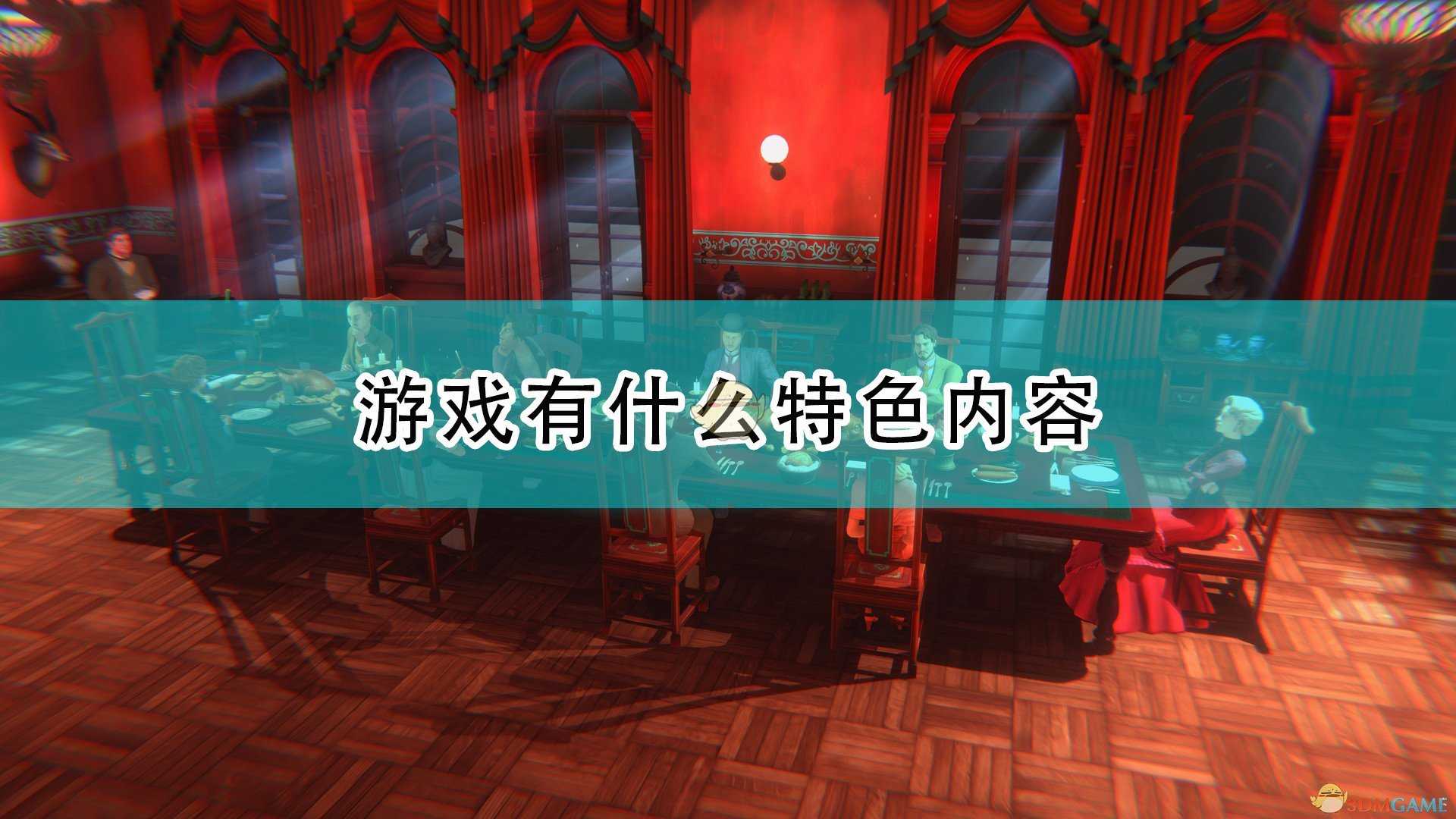 游戏有什么特色内容

3DMGAME